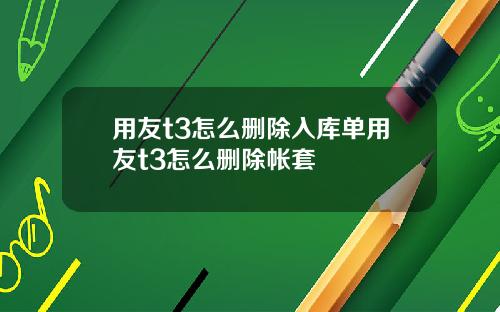 用友t3怎么删除入库单用友t3怎么删除帐套